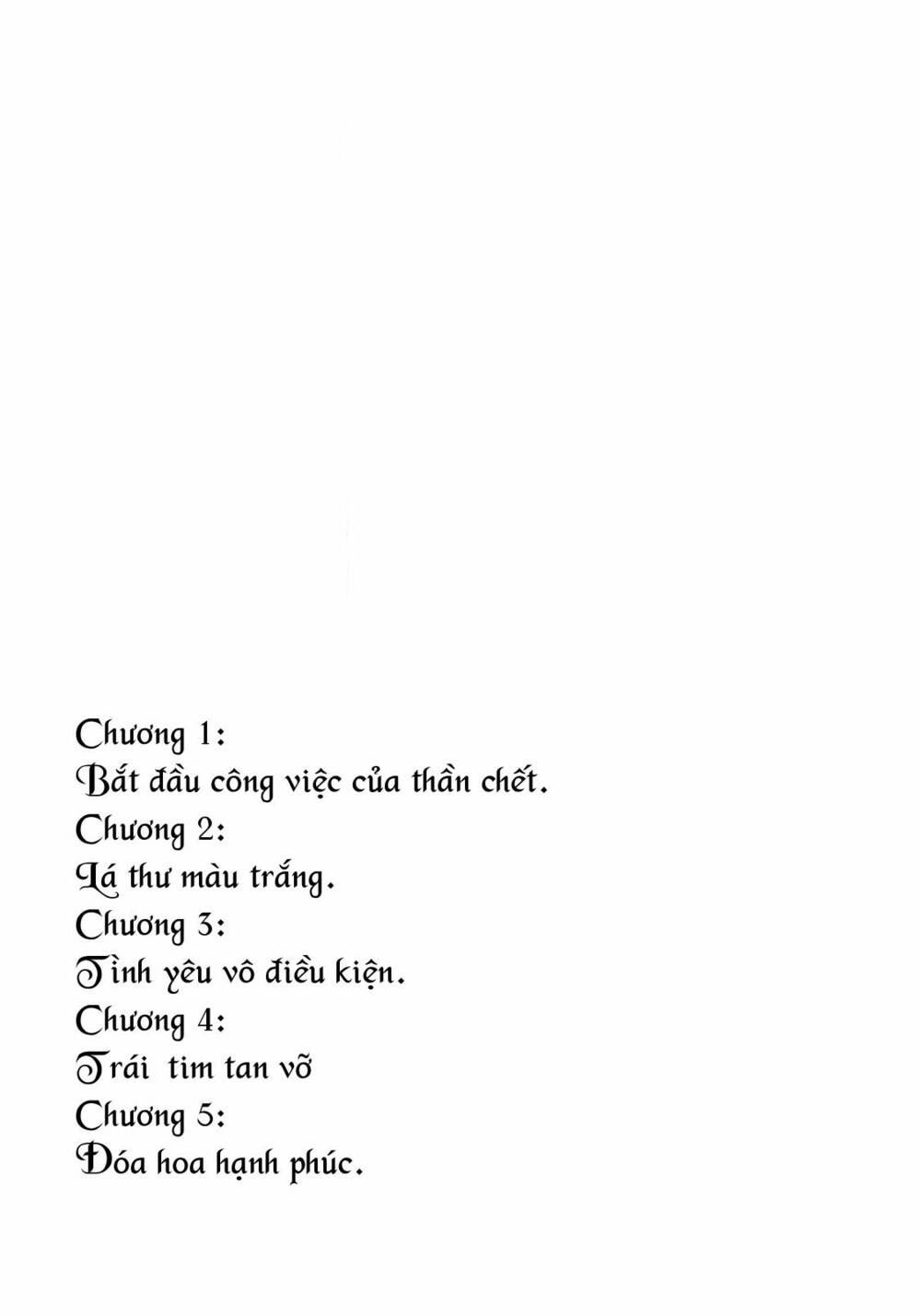 Chương 1:
Bắt đầu công việc của thần chết.
Chương 2:
Lá thư màu trắng.
Chương 3:
Tình yêu vô điều kiện.
Chương 4:
Trái tim tan vỡ
Chương 5:
Đóa hoa hạnh phúc.